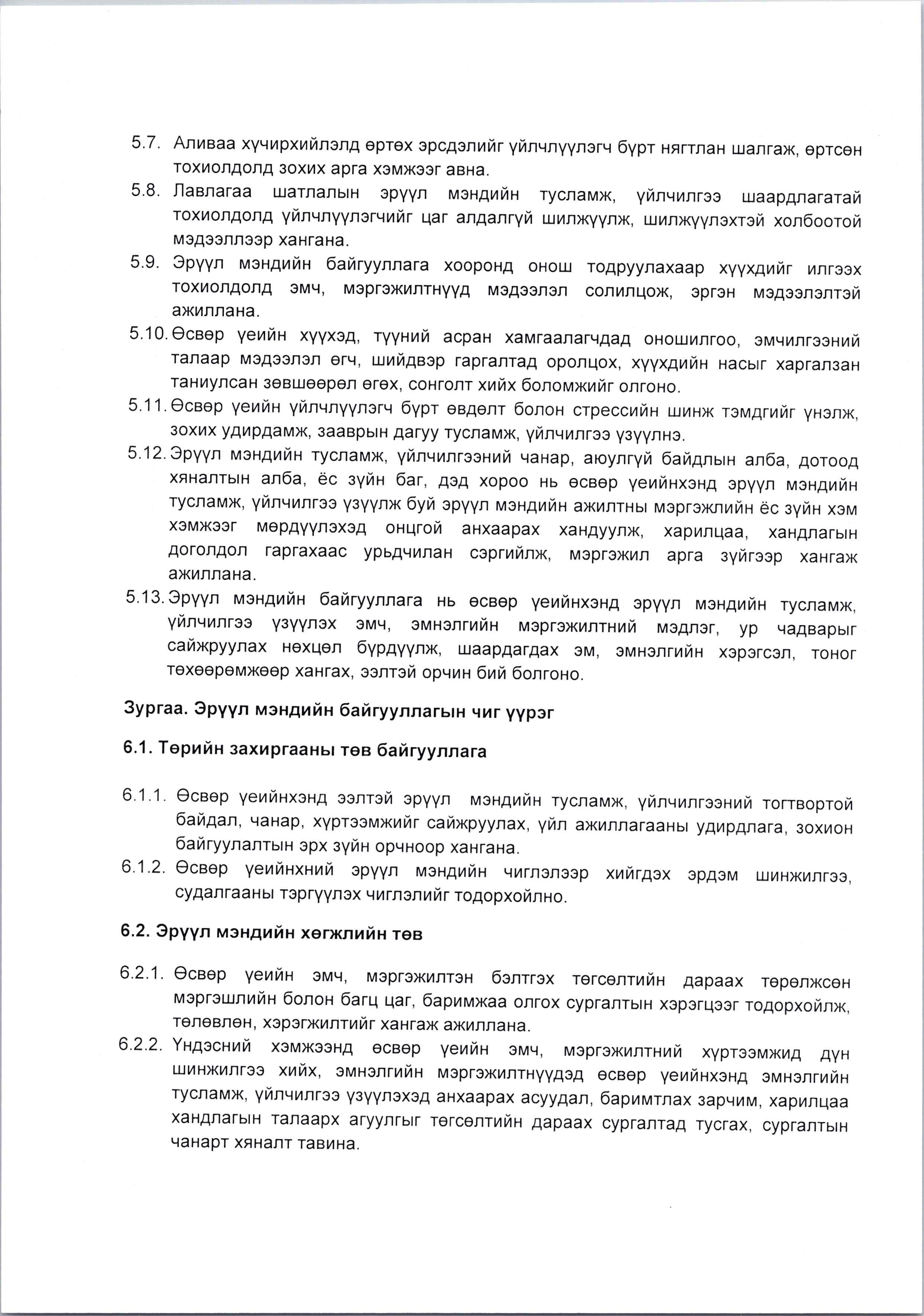 5.7. Аливаа хүчирхийлэлд өртөх эрсдэлийг үйлчлүүлэгч бүрт нягтлан шалгаж, өртсөн тохиолдолд зохих арга хэмжээг авна.

5.8. Лавлагаа шатлалын эрүүл мэндийн тусламж, үйлчилгээ шаардлагатай тохиолдолд үйлчлүүлэгчийг цаг алдалгүй шилжүүлж, шилжүүлэхтэй холбоотой мэдээллээр хангана.

5.9. Эрүүл мэндийн байгууллага хооронд онош тодруулахаар хүүхдийг илгээх тохиолдолд эмч, мэргэжилтнүүд мэдээлэл солилцож, эргэн мэдээлэлтэй ажиллана.

5.10. Өсвөр үеийн хүүхэд, түүний асран хамгаалагчдад оношилгоо, эмчилгээний талаар мэдээлэл өгч, шийдвэр гаргалтад оролцох, хүүхдийн насыг харгалзан таниулсан зөвшөөрөл өгөх, сонголт хийх боломжийг олгоно.

5.11. Өсвөр үеийн үйлчлүүлэгч бүрт өвдөлт болон стрессийн шинж тэмдгийг үнэлж, зохих удирдамж, зааврын дагуу тусламж, үйлчилгээ үзүүлнэ.

5.12. Эрүүл мэндийн тусламж, үйлчилгээний чанар, аюулгүй байдлын алба, дотоод хяналтын алба, ёс зүйн баг, дэд хороо нь өсвөр үеийнхэнд эрүүл мэндийн тусламж, үйлчилгээ үзүүлж буй эрүүл мэндийн ажилтны мэргэжлийн ёс зүйн хэм хэмжээг мөрдүүлэхэд онцгой анхаарах хандуулж, харилцаа, хандлагын доголдол гаргахаас урьдчилан сэргийлж, мэргэжил арга зүйгээр хангаж ажиллана.

5.13. Эрүүл мэндийн байгууллага нь өсвөр үеийнхэнд эрүүл мэндийн тусламж, үйлчилгээ үзүүлэх эмч, эмнэлгийн мэргэжилтний мэдлэг, ур чадварыг сайжруулах нөхцөл бүрдүүлж, шаардагдах эм, эмнэлгийн хэрэгсэл, тоног төхөөрөмжөөр хангах, ээлтэй орчин бий болгоно.

Зургаа. Эрүүл мэндийн байгууллагын чиг үүрэг

6.1. Төрийн захиргааны төв байгууллага

6.1.1. Өсвөр үеийнхэнд ээлтэй эрүүл мэндийн тусламж, үйлчилгээний тогтвортой байдал, чанар, хүртээмжийг сайжруулах, үйл ажиллагааны удирдлага, зохион байгуулалтын эрх зүйн орчноор хангана.

6.1.2. Өсвөр үеийнхний эрүүл мэндийн чиглэлээр хийгдэх эрдэм шинжилгээ, судалгааны тэргүүлэх чиглэлийг тодорхойлно.

6.2. Эрүүл мэндийн хөгжлийн төв

6.2.1. Өсвөр үеийн эмч, мэргэжилтэн бэлтгэх төгсөлтийн дараах төрөлжсөн мэргэшлийн болон багц цаг, баримжаа олгох сургалтын хэрэгцээг тодорхойлж, төлөвлөн, хэрэгжилтийг хангаж ажиллана.

6.2.2. Үндэсний хэмжээнд өсвөр үеийн эмч, мэргэжилтний хүртээмжид дүн шинжилгээ хийх, эмнэлгийн мэргэжилтнүүдэд өсвөр үеийнхэнд эмнэлгийн тусламж, үйлчилгээ үзүүлэхэд анхаарах асуудал, баримтлах зарчим, харилцаа хандлагын талаарх агуулгыг төгсөлтийн дараах сургалтад тусгах, сургалтын чанарт хяналт тавина.